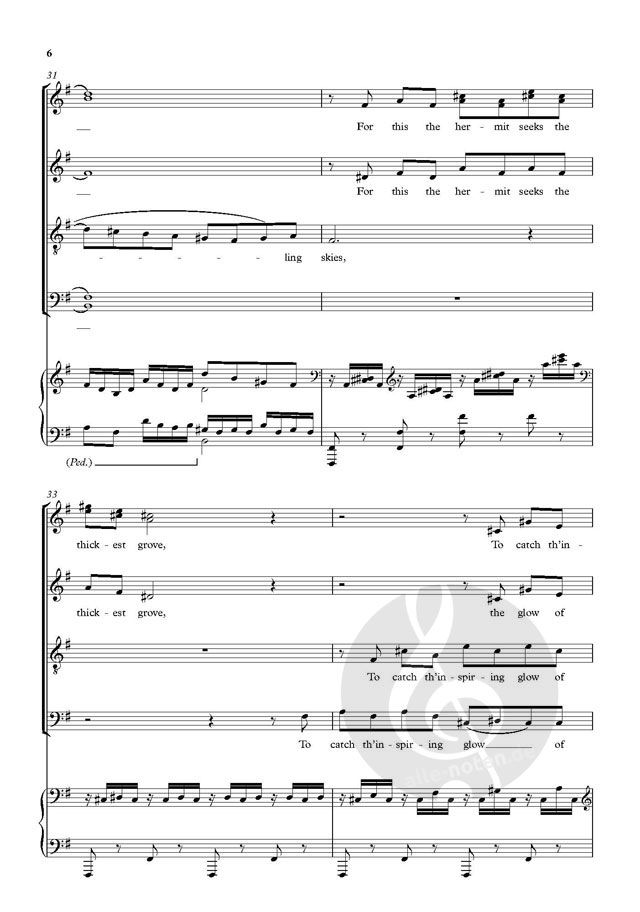 6

31

For this the her - mit seeks the

For this the her - mit seeks the

- - - - - ling skies,

(Ped.)

33

thick - est grove, To catch th'in -

thick - est grove, the glow of

To catch th'in - spir - ing glow of

To catch th'in - spir - ing glow of

alle-noten.de